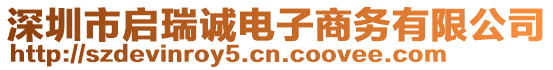 深圳市启瑞诚电子商务有限公司
http://szdevinroy5.cn.coovee.com